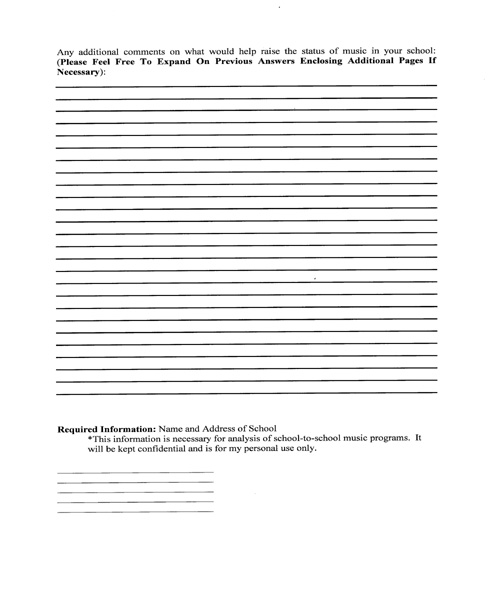 Any additional comments on what would help raise the status of music in your school: (Please Feel Free To Expand On Previous Answers Enclosing Additional Pages If Necessary):

Required Information: Name and Address of School
*This information is necessary for analysis of school-to-school music programs. It will be kept confidential and is for my personal use only.